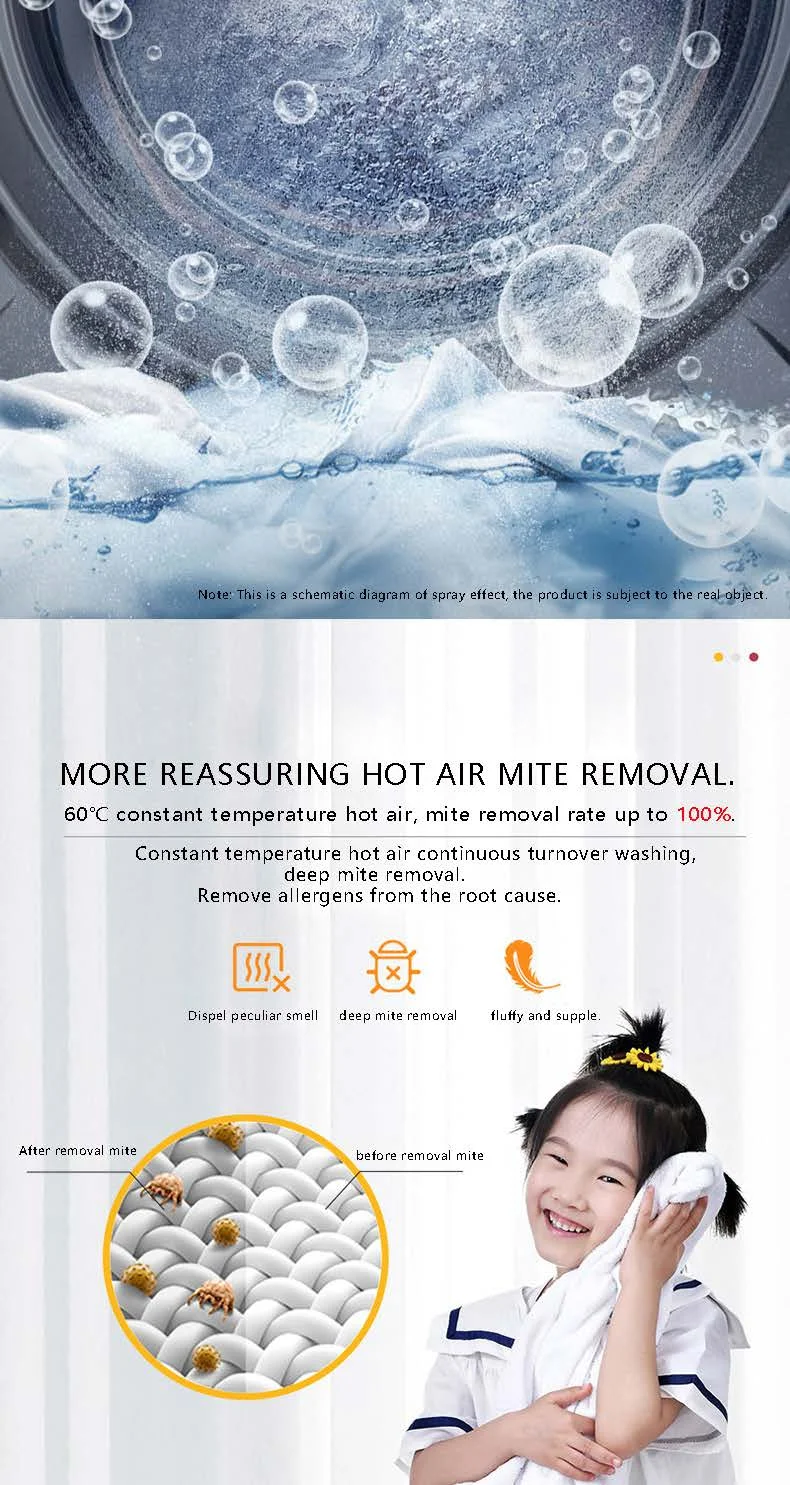 Note: This is a schematic diagram of spray effect, the product is subject to the real object.

MORE REASSURING HOT AIR MITE REMOVAL.

60℃ constant temperature hot air, mite removal rate up to 100%.

Constant temperature hot air continuous turnover washing, deep mite removal.
Remove allergens from the root cause.

Dispel peculiar smell

deep mite removal

fluffy and supple.

After removal mite

before removal mite